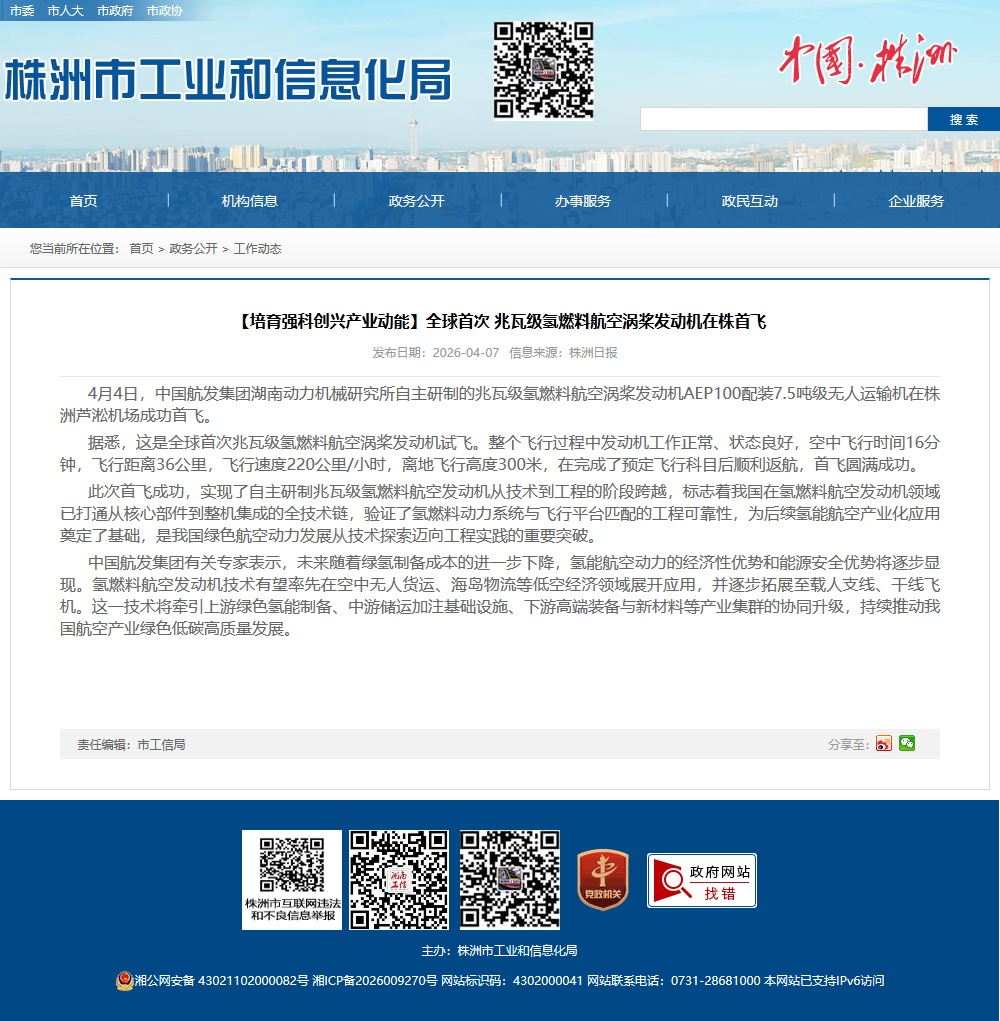 市委 市人大 市政府 市政协

株洲市工业和信息化局

中国·株洲

搜索

首页 | 机构信息 | 政务公开 | 办事服务 | 政民互动 | 企业服务

您当前所在位置： 首页 > 政务公开 > 工作动态

【培育强科创兴产业动能】全球首次 兆瓦级氢燃料航空涡桨发动机在株首飞

发布日期：2026-04-07 信息来源：株洲日报

4月4日，中国航发集团湖南动力机械研究所自主研制的兆瓦级氢燃料航空涡桨发动机AEP100配装7.5吨级无人运输机在株洲芦淞机场成功首飞。

据悉，这是全球首次兆瓦级氢燃料航空涡桨发动机试飞。整个飞行过程中发动机工作正常、状态良好，空中飞行时间16分钟，飞行距离36公里，飞行速度220公里/小时，离地飞行高度300米，在完成了预定飞行科目后顺利返航，首飞圆满成功。

此次首飞成功，实现了自主研制兆瓦级氢燃料航空发动机从技术到工程的阶段跨越，标志着我国在氢燃料航空发动机领域已打通从核心部件到整机集成的全技术链，验证了氢燃料动力系统与飞行平台匹配的工程可靠性，为后续氢能航空产业化应用奠定了基础，是我国绿色航空动力发展从技术探索迈向工程实践的重要突破。

中国航发集团有关专家表示，未来随着绿氢制备成本的进一步下降，氢能航空动力的经济性优势和能源安全优势将逐步显现。氢燃料航空发动机技术有望率先在空中无人货运、海岛物流等低空经济领域展开应用，并逐步拓展至载人支线、干线飞机。这一技术将牵引上游绿色氢能制备、中游储运加注基础设施、下游高端装备与新材料等产业集群的协同升级，持续推动我国航空产业绿色低碳高质量发展。

责任编辑：市工信局

分享至：

株洲市互联网违法和不良信息举报

党政机关

政府网站 找错

主办：株洲市工业和信息化局

湘公网安备 43021102000082号 湘ICP备2026009270号 网站标识码：4302000041 网站联系电话：0731-28681000 本网站已支持IPv6访问